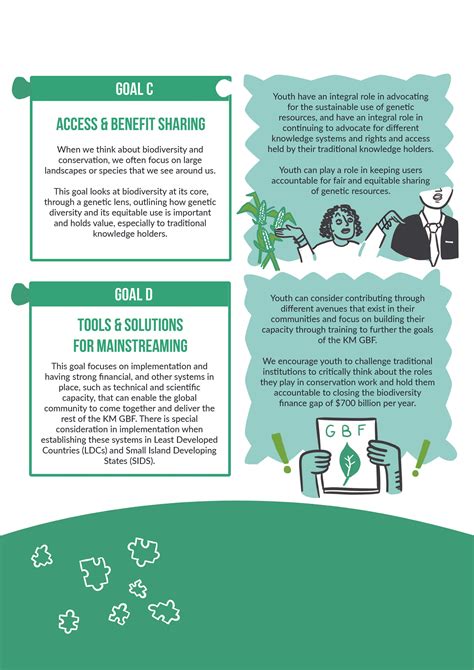 GOAL C

ACCESS & BENEFIT SHARING

When we think about biodiversity and conservation, we often focus on large landscapes or species that we see around us.

This goal looks at biodiversity at its core, through a genetic lens, outlining how genetic diversity and its equitable use is important and holds value, especially to traditional knowledge holders.

Youth have an integral role in advocating for the sustainable use of genetic resources, and have an integral role in continuing to advocate for different knowledge systems and rights and access held by their traditional knowledge holders.

Youth can play a role in keeping users accountable for fair and equitable sharing of genetic resources.

GOAL D

TOOLS & SOLUTIONS FOR MAINSTREAMING

This goal focuses on implementation and having strong financial, and other systems in place, such as technical and scientific capacity, that can enable the global community to come together and deliver the rest of the KM GBF. There is special consideration in implementation when establishing these systems in Least Developed Countries (LDCs) and Small Island Developing States (SIDS).

Youth can consider contributing through different avenues that exist in their communities and focus on building their capacity through training to further the goals of the KM GBF.

We encourage youth to challenge traditional institutions to critically think about the roles they play in conservation work and hold them accountable to closing the biodiversity finance gap of $700 billion per year.

GBF